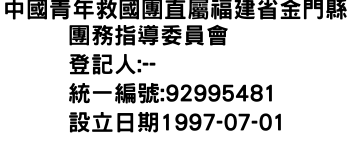 中國青年救國團直屬福建省金門縣團務指導委員會
登記人:--
統一編號:92995481
設立日期1997-07-01